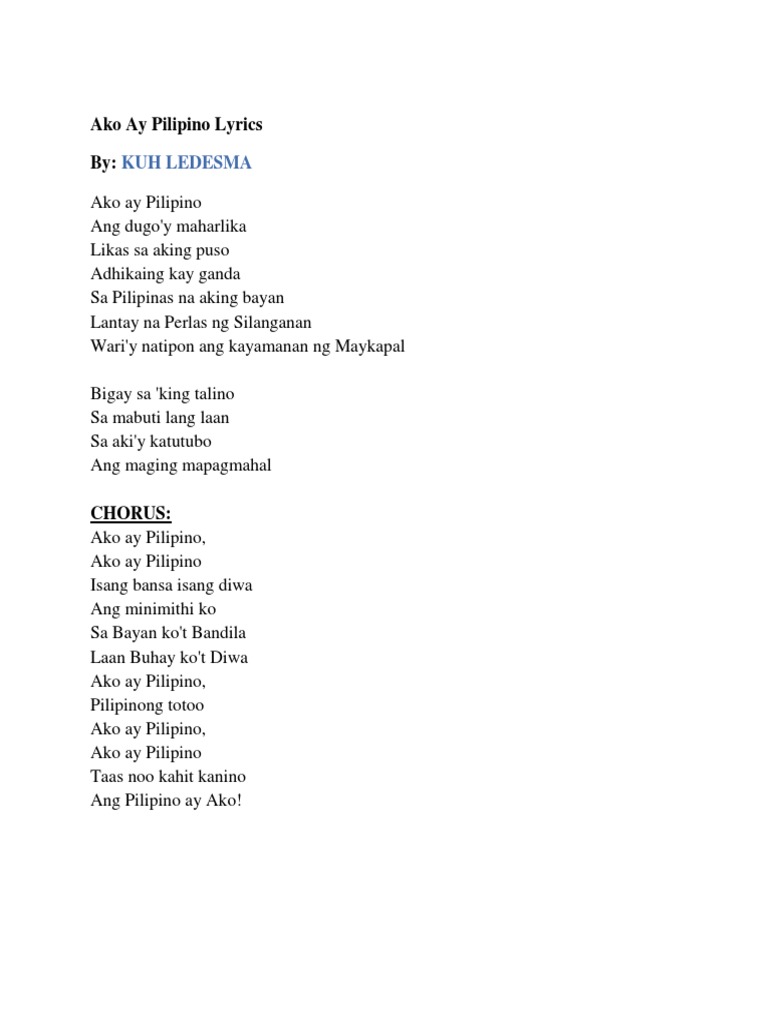 Ako Ay Pilipino Lyrics

By: KUH LEDESMA

Ako ay Pilipino
Ang dugo'y maharlika
Likas sa aking puso
Adhikaing kay ganda
Sa Pilipinas na aking bayan
Lantay na Perlas ng Silanganan
Wari'y natipon ang kayamanan ng Maykapal

Bigay sa 'king talino
Sa mabuti lang laan
Sa aki'y katutubo
Ang maging mapagmahal

CHORUS:
Ako ay Pilipino,
Ako ay Pilipino
Isang bansa isang diwa
Ang minimithi ko
Sa Bayan ko't Bandila
Laan Buhay ko't Diwa
Ako ay Pilipino,
Pilipinong totoo
Ako ay Pilipino,
Ako ay Pilipino
Taas noo kahit kanino
Ang Pilipino ay Ako!